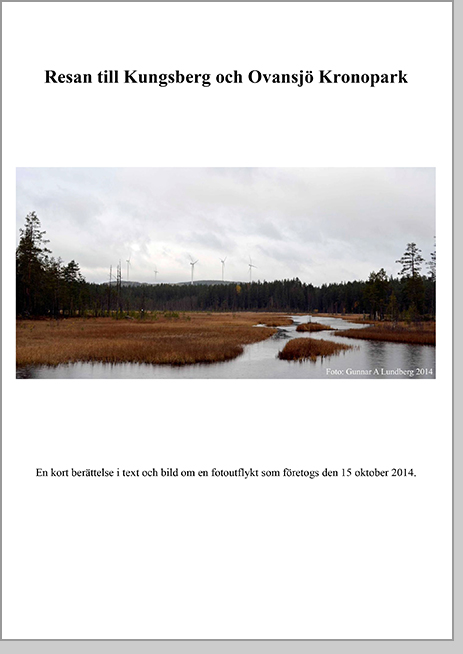 Resan till Kungsberg och Ovansjö Kronopark

Foto: Gunnar A Lundberg 2014

En kort berättelse i text och bild om en fotoutflykt som företogs den 15 oktober 2014.